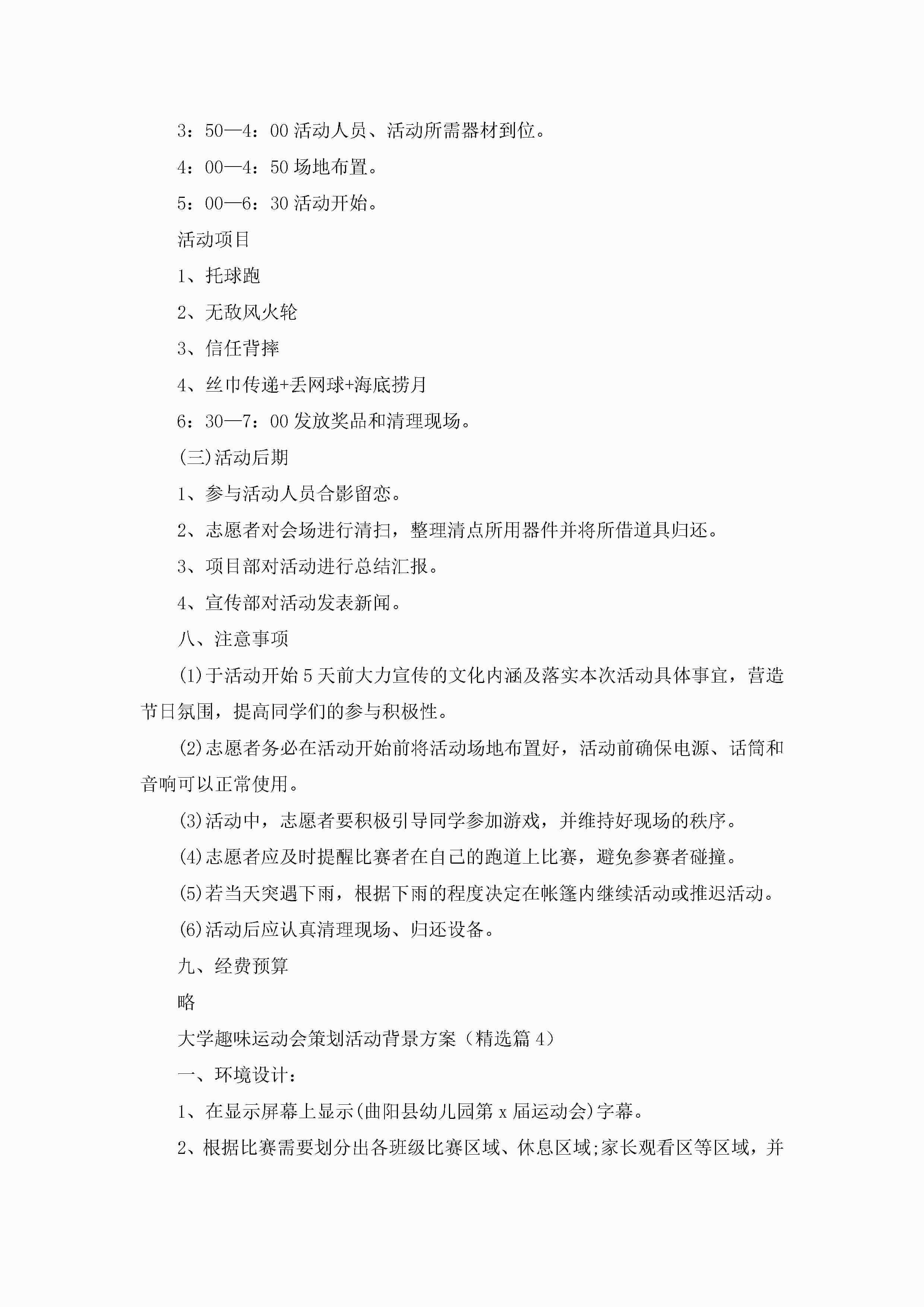 3：50—4：00 活动人员、活动所需器材到位。

4：00—4：50 场地布置。

5：00—6：30 活动开始。

活动项目

1、托球跑

2、无敌风火轮

3、信任背摔

4、丝巾传递+丢网球+海底捞月

6：30—7：00 发放奖品和清理现场。

(三)活动后期

1、参与活动人员合影留恋。

2、志愿者对会场进行清扫，整理清点所用器件并将所借道具归还。

3、项目部对活动进行总结汇报。

4、宣传部对活动发表新闻。

八、注意事项

(1)于活动开始 5 天前大力宣传的文化内涵及落实本次活动具体事宜，营造节日氛围，提高同学们的参与积极性。

(2)志愿者务必在活动开始前将活动场地布置好，活动前确保电源、话筒和音响可以正常使用。

(3)活动中，志愿者要积极引导同学参加游戏，并维持好现场的秩序。

(4)志愿者应及时提醒比赛者在自己的跑道上比赛，避免参赛者碰撞。

(5)若当天突遇下雨，根据下雨的程度决定在帐篷内继续活动或推迟活动。

(6)活动后应认真清理现场、归还设备。

九、经费预算

略

大学趣味运动会策划活动背景方案（精选篇 4）

一、环境设计：

1、在显示屏幕上显示(曲阳县幼儿园第 x 届运动会)字幕。

2、根据比赛需要划分出各班级比赛区域、休息区域;家长观看区等区域，并